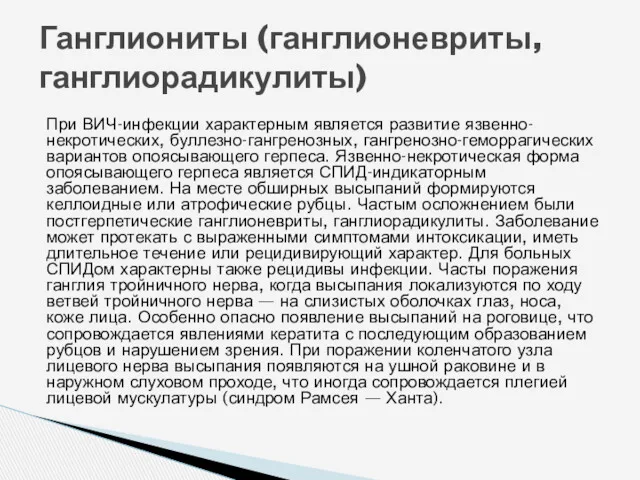 Ганглиониты (ганглионевриты, ганглиорадикулиты)

При ВИЧ-инфекции характерным является развитие язвенно-некротических, буллезно-гангренозных, гангренозно-геморрагических вариантов опоясывающего герпеса. Язвенно-некротическая форма опоясывающего герпеса является СПИД-индикаторным заболеванием. На месте обширных высыпаний формируются келлоидные или атрофические рубцы. Частым осложнением были постгерпетические ганглионевриты, ганглиорадикулиты. Заболевание может протекать с выраженными симптомами интоксикации, иметь длительное течение или рецидивирующий характер. Для больных СПИДом характерны также рецидивы инфекции. Часты поражения ганглия тройничного нерва, когда высыпания локализуются по ходу ветвей тройничного нерва — на слизистых оболочках глаз, носа, коже лица. Особенно опасно появление высыпаний на роговице, что сопровождается явлениями кератита с последующим образованием рубцов и нарушением зрения. При поражении коленчатого узла лицевого нерва высыпания появляются на ушной раковине и в наружном слуховом проходе, что иногда сопровождается плегией лицевой мускулатуры (синдром Рамсея — Ханта).